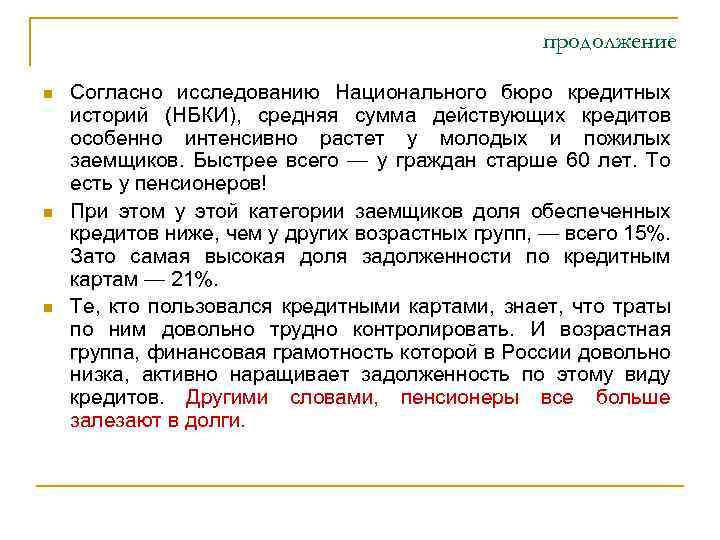 продолжение

Согласно исследованию Национального бюро кредитных историй (НБКИ), средняя сумма действующих кредитов особенно интенсивно растет у молодых и пожилых заемщиков. Быстрее всего — у граждан старше 60 лет. То есть у пенсионеров!

При этом у этой категории заемщиков доля обеспеченных кредитов ниже, чем у других возрастных групп, — всего 15%. Зато самая высокая доля задолженности по кредитным картам — 21%.

Те, кто пользовался кредитными картами, знает, что траты по ним довольно трудно контролировать. И возрастная группа, финансовая грамотность которой в России довольно низка, активно наращивает задолженность по этому виду кредитов. Другими словами, пенсионеры все больше залезают в долги.